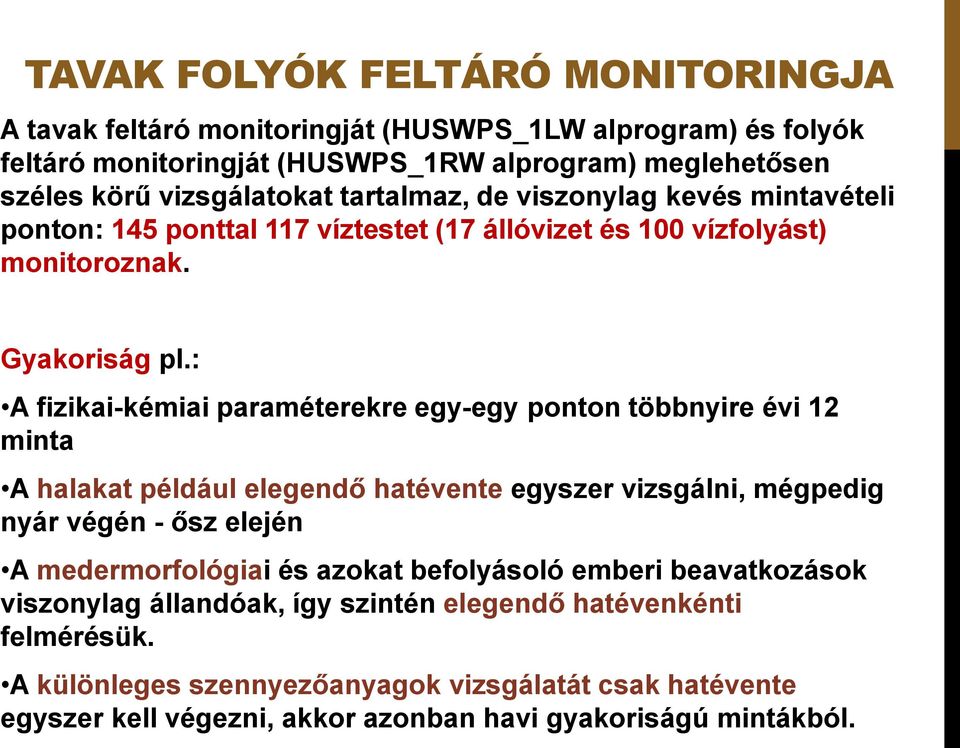 TAVAK FOLYÓK FELTÁRÓ MONITORINGJA

A tavak feltáró monitoringját (HUSWPS_1LW alprogram) és folyók feltáró monitoringját (HUSWPS_1RW alprogram) meglehetősen széles körű vizsgálatokat tartalmaz, de viszonylag kevés mintavételi ponton: 145 ponttal 117 víztestet (17 állóvizet és 100 vízfolyást) monitoroznak.

Gyakoriság pl.:

•A fizikai-kémiai paraméterekre egy-egy ponton többnyire évi 12 minta

•A halakat például elegendő hatévente egyszer vizsgálni, mégpedig nyár végén - ősz elején

•A medermorfológiai és azokat befolyásoló emberi beavatkozások viszonylag állandóak, így szintén elegendő hatévenkénti felmérésük.

•A különleges szennyezőanyagok vizsgálatát csak hatévente egyszer kell végezni, akkor azonban havi gyakoriságú mintákból.